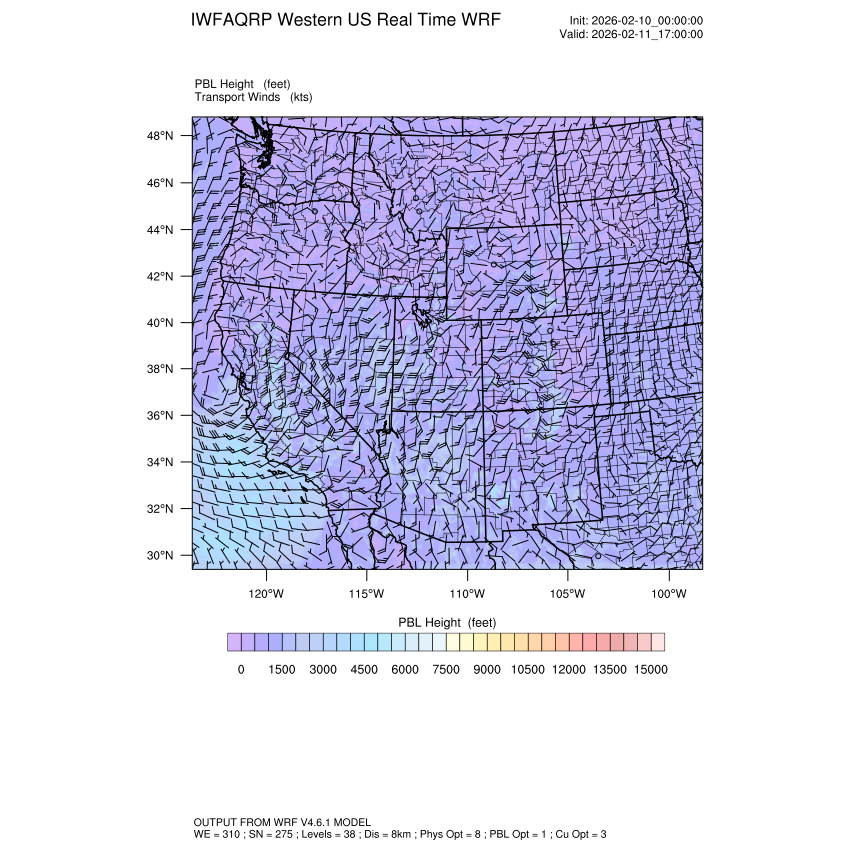 IWFAQRP Western US Real Time WRF

Init: 2026-02-10_00:00:00
Valid: 2026-02-11_17:00:00

PBL Height (feet)
Transport Winds (kts)

48°N
46°N
44°N
42°N
40°N
38°N
36°N
34°N
32°N
30°N

120°W 115°W 110°W 105°W 100°W

PBL Height (feet)

0 1500 3000 4500 6000 7500 9000 10500 12000 13500 15000

OUTPUT FROM WRF V4.6.1 MODEL
WE = 310 ; SN = 275 ; Levels = 38 ; Dis = 8km ; Phys Opt = 8 ; PBL Opt = 1 ; Cu Opt = 3